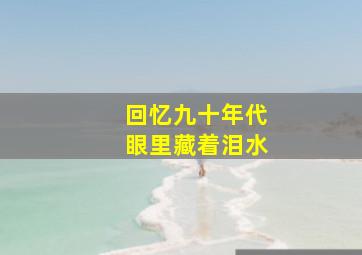 回忆九十年代
眼里藏着泪水